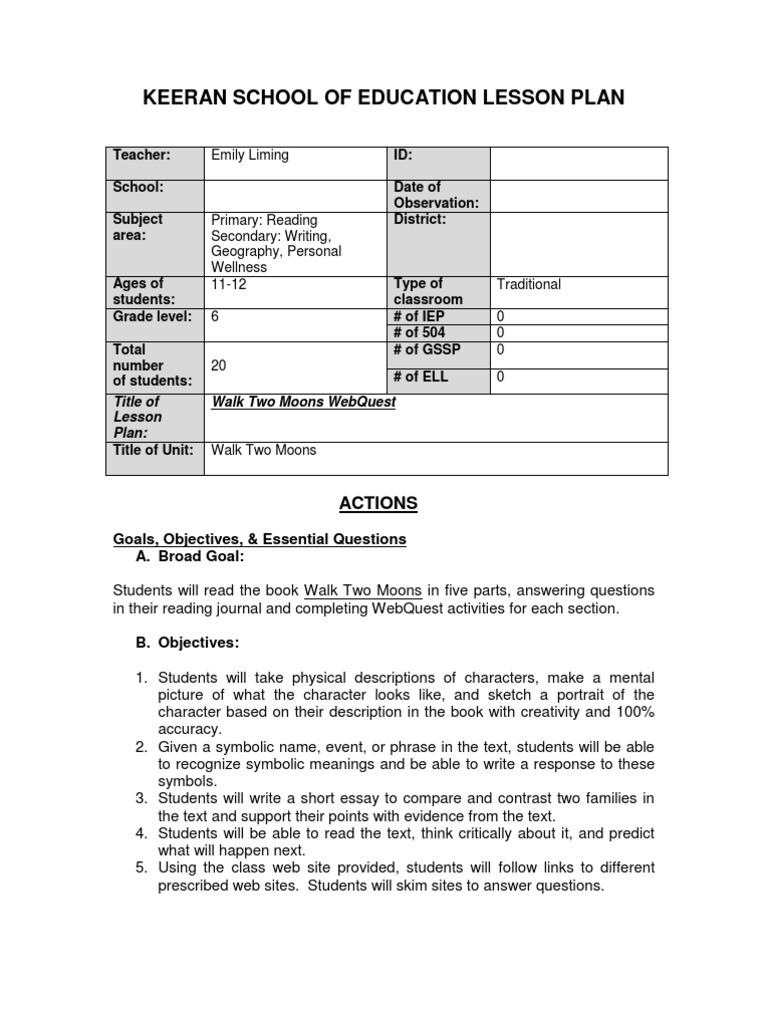 KEERAN SCHOOL OF EDUCATION LESSON PLAN

| Teacher: | Emily Liming | ID: | |
|---|---|---|---|
| School: | | Date of Observation: | |
| Subject area: | Primary: Reading Secondary: Writing, Geography, Personal Wellness | District: | |
| Ages of students: | 11-12 | Type of classroom | Traditional |
| Grade level: | 6 | # of IEP | 0 |
| | | # of 504 | 0 |
| Total number of students: | 20 | # of GSSP | 0 |
| | | # of ELL | 0 |
| Title of Lesson Plan: | Walk Two Moons WebQuest | | |
| Title of Unit: | Walk Two Moons | | |

ACTIONS

Goals, Objectives, & Essential Questions
A. Broad Goal:

Students will read the book Walk Two Moons in five parts, answering questions in their reading journal and completing WebQuest activities for each section.

B. Objectives:

1. Students will take physical descriptions of characters, make a mental picture of what the character looks like, and sketch a portrait of the character based on their description in the book with creativity and 100% accuracy.
2. Given a symbolic name, event, or phrase in the text, students will be able to recognize symbolic meanings and be able to write a response to these symbols.
3. Students will write a short essay to compare and contrast two families in the text and support their points with evidence from the text.
4. Students will be able to read the text, think critically about it, and predict what will happen next.
5. Using the class web site provided, students will follow links to different prescribed web sites. Students will skim sites to answer questions.